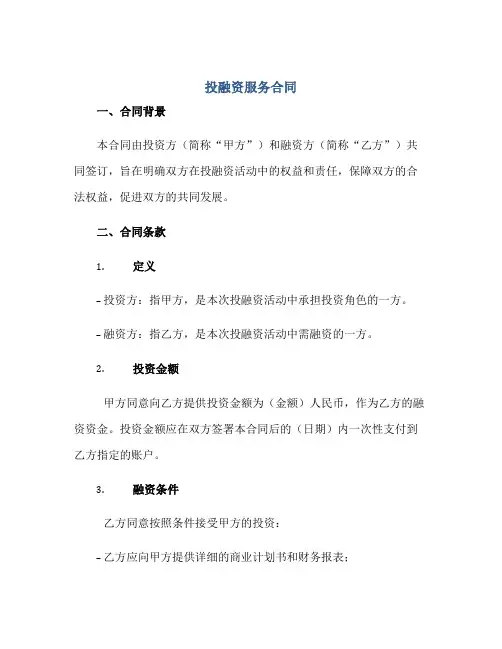 投融资服务合同

一、合同背景

本合同由投资方（简称“甲方”）和融资方（简称“乙方”）共同签订，旨在明确双方在投融资活动中的权益和责任，保障双方的合法权益，促进双方的共同发展。

二、合同条款

1. 定义

- 投资方：指甲方，是本次投融资活动中承担投资角色的一方。

- 融资方：指乙方，是本次投融资活动中需融资的一方。

2. 投资金额

甲方同意向乙方提供投资金额为（金额）人民币，作为乙方的融资资金。投资金额应在双方签署本合同后的（日期）内一次性支付到乙方指定的账户。

3. 融资条件

乙方同意按照条件接受甲方的投资：

- 乙方应向甲方提供详细的商业计划书和财务报表；